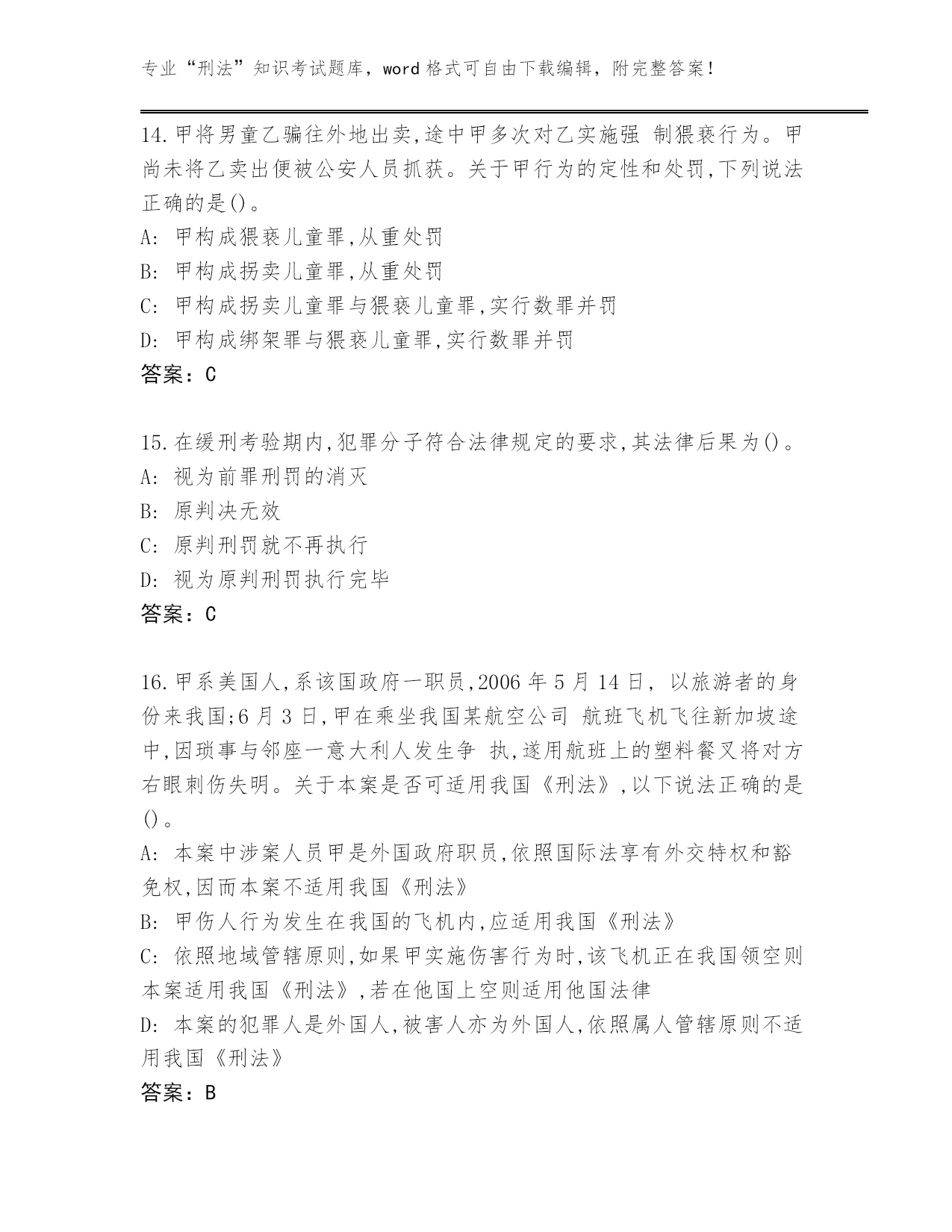 专业“刑法”知识考试题库，word 格式可自由下载编辑，附完整答案！

14.甲将男童乙骗往外地出卖,途中甲多次对乙实施强 制猥亵行为。甲尚未将乙卖出便被公安人员抓获。关于甲行为的定性和处罚,下列说法正确的是()。
A: 甲构成猥亵儿童罪,从重处罚
B: 甲构成拐卖儿童罪,从重处罚
C: 甲构成拐卖儿童罪与猥亵儿童罪,实行数罪并罚
D: 甲构成绑架罪与猥亵儿童罪,实行数罪并罚
答案：C

15.在缓刑考验期内,犯罪分子符合法律规定的要求,其法律后果为()。
A: 视为前罪刑罚的消灭
B: 原判决无效
C: 原判刑罚就不再执行
D: 视为原判刑罚执行完毕
答案：C

16.甲系美国人,系该国政府一职员,2006 年 5 月 14 日, 以旅游者的身份来我国;6 月 3 日,甲在乘坐我国某航空公司 航班飞机飞往新加坡途中,因琐事与邻座一意大利人发生争 执,遂用航班上的塑料餐叉将对方右眼刺伤失明。关于本案是否可适用我国《刑法》,以下说法正确的是()。
A: 本案中涉案人员甲是外国政府职员,依照国际法享有外交特权和豁免权,因而本案不适用我国《刑法》
B: 甲伤人行为发生在我国的飞机内,应适用我国《刑法》
C: 依照地域管辖原则,如果甲实施伤害行为时,该飞机正在我国领空则本案适用我国《刑法》,若在他国上空则适用他国法律
D: 本案的犯罪人是外国人,被害人亦为外国人,依照属人管辖原则不适用我国《刑法》
答案：B